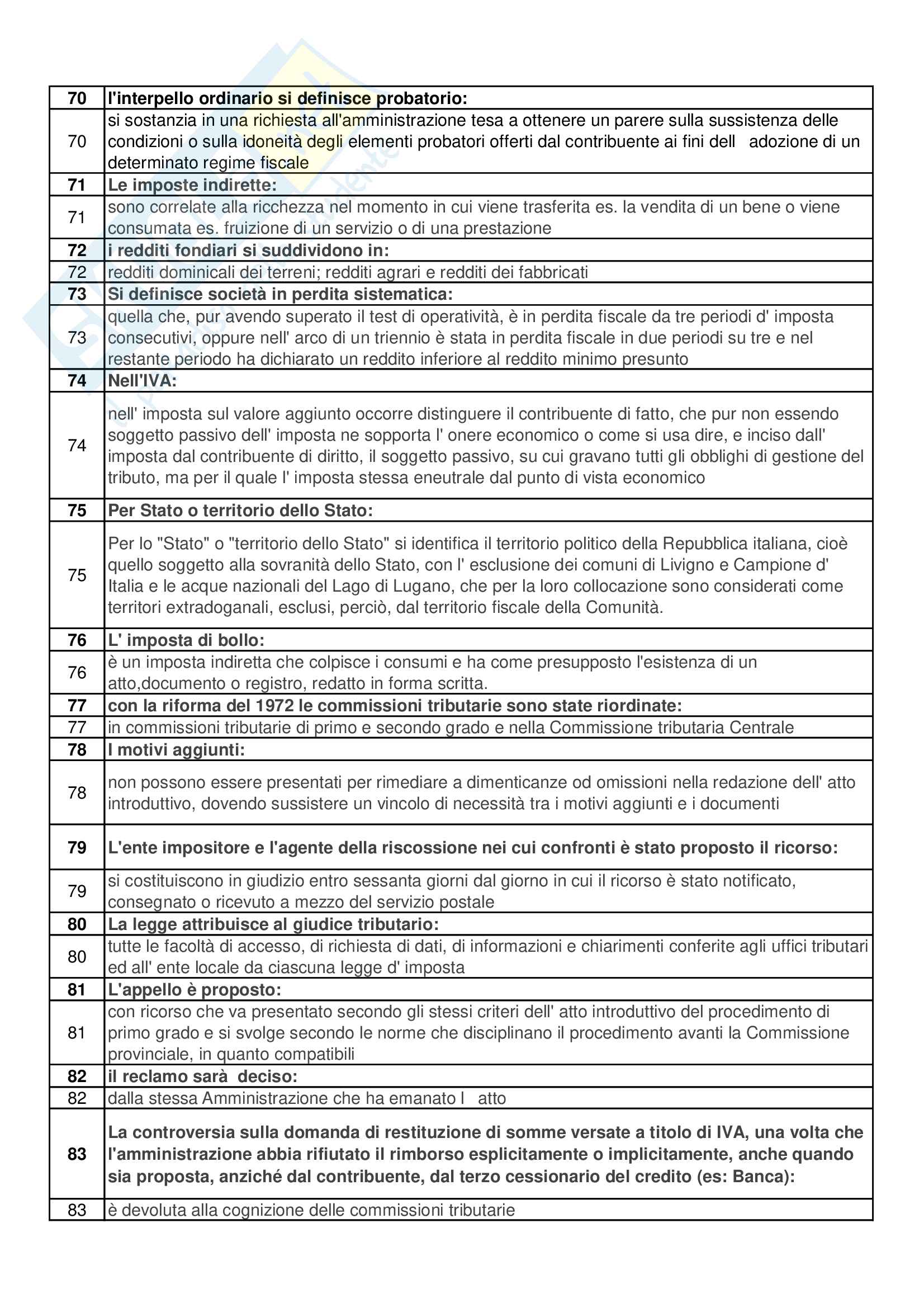 | 70 | l'interpello ordinario si definisce probatorio: |
|---|---|
| 70 | si sostanzia in una richiesta all'amministrazione tesa a ottenere un parere sulla sussistenza delle condizioni o sulla idoneità degli elementi probatori offerti dal contribuente ai fini dell adozione di un determinato regime fiscale |
| 71 | Le imposte indirette: |
| 71 | sono correlate alla ricchezza nel momento in cui viene trasferita es. la vendita di un bene o viene consumata es. fruizione di un servizio o di una prestazione |
| 72 | i redditi fondiari si suddividono in: |
| 72 | redditi dominicali dei terreni; redditi agrari e redditi dei fabbricati |
| 73 | Si definisce società in perdita sistematica: |
| 73 | quella che, pur avendo superato il test di operatività, è in perdita fiscale da tre periodi d' imposta consecutivi, oppure nell' arco di un triennio è stata in perdita fiscale in due periodi su tre e nel restante periodo ha dichiarato un reddito inferiore al reddito minimo presunto |
| 74 | Nell'IVA: |
| 74 | nell' imposta sul valore aggiunto occorre distinguere il contribuente di fatto, che pur non essendo soggetto passivo dell' imposta ne sopporta l' onere economico o come si usa dire, e inciso dall' imposta dal contribuente di diritto, il soggetto passivo, su cui gravano tutti gli obblighi di gestione del tributo, ma per il quale l' imposta stessa eneutrale dal punto di vista economico |
| 75 | Per Stato o territorio dello Stato: |
| 75 | Per lo "Stato" o "territorio dello Stato" si identifica il territorio politico della Repubblica italiana, cioè quello soggetto alla sovranità dello Stato, con l' esclusione dei comuni di Livigno e Campione d' Italia e le acque nazionali del Lago di Lugano, che per la loro collocazione sono considerati come territori extradoganali, esclusi, perciò, dal territorio fiscale della Comunità. |
| 76 | L' imposta di bollo: |
| 76 | è un imposta indiretta che colpisce i consumi e ha come presupposto l'esistenza di un atto,documento o registro, redatto in forma scritta. |
| 77 | con la riforma del 1972 le commissioni tributarie sono state riordinate: |
| 77 | in commissioni tributarie di primo e secondo grado e nella Commissione tributaria Centrale |
| 78 | I motivi aggiunti: |
| 78 | non possono essere presentati per rimediare a dimenticanze od omissioni nella redazione dell' atto introduttivo, dovendo sussistere un vincolo di necessità tra i motivi aggiunti e i documenti |
| 79 | L'ente impositore e l'agente della riscossione nei cui confronti è stato proposto il ricorso: |
| 79 | si costituiscono in giudizio entro sessanta giorni dal giorno in cui il ricorso è stato notificato, consegnato o ricevuto a mezzo del servizio postale |
| 80 | La legge attribuisce al giudice tributario: |
| 80 | tutte le facoltà di accesso, di richiesta di dati, di informazioni e chiarimenti conferite agli uffici tributari ed all' ente locale da ciascuna legge d' imposta |
| 81 | L'appello è proposto: |
| 81 | con ricorso che va presentato secondo gli stessi criteri dell' atto introduttivo del procedimento di primo grado e si svolge secondo le norme che disciplinano il procedimento avanti la Commissione provinciale, in quanto compatibili |
| 82 | il reclamo sarà deciso: |
| 82 | dalla stessa Amministrazione che ha emanato l atto |
| 83 | La controversia sulla domanda di restituzione di somme versate a titolo di IVA, una volta che l'amministrazione abbia rifiutato il rimborso esplicitamente o implicitamente, anche quando sia proposta, anziché dal contribuente, dal terzo cessionario del credito (es: Banca): |
| 83 | è devoluta alla cognizione delle commissioni tributarie |